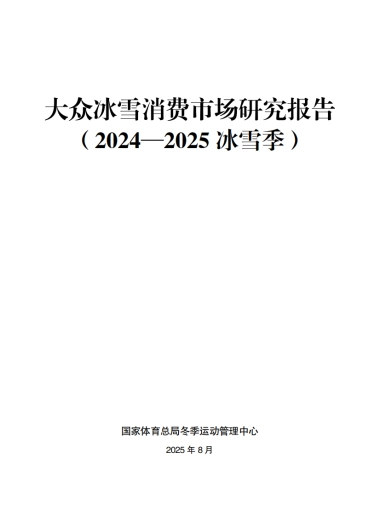 大众冰雪消费市场研究报告
（2024—2025 冰雪季）

国家体育总局冬季运动管理中心
2025 年 8 月